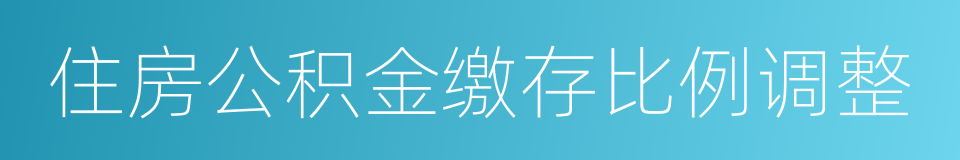 住房公积金缴存比例调整